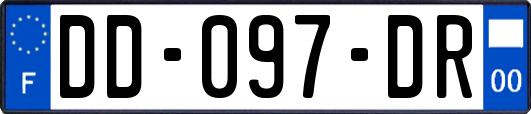 F
DD-097-DR
00